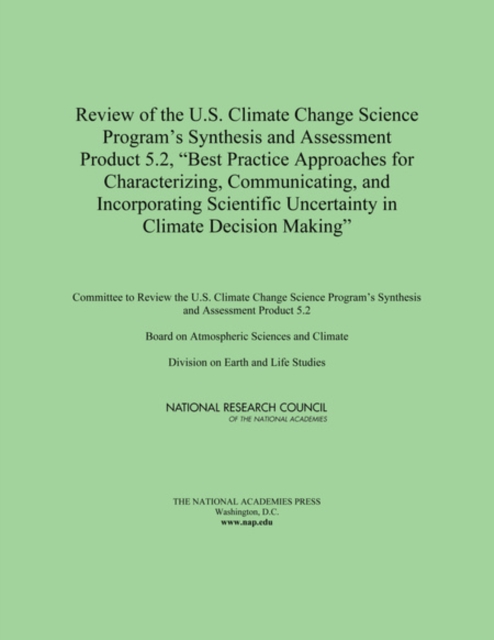 Review of the U.S. Climate Change Science Program's Synthesis and Assessment Product 5.2, "Best Practice Approaches for Characterizing, Communicating, and Incorporating Scientific Uncertainty in Climate Decision Making"

Committee to Review the U.S. Climate Change Science Program's Synthesis and Assessment Product 5.2

Board on Atmospheric Sciences and Climate

Division on Earth and Life Studies

NATIONAL RESEARCH COUNCIL
OF THE NATIONAL ACADEMIES

THE NATIONAL ACADEMIES PRESS
Washington, D.C.
www.nap.edu